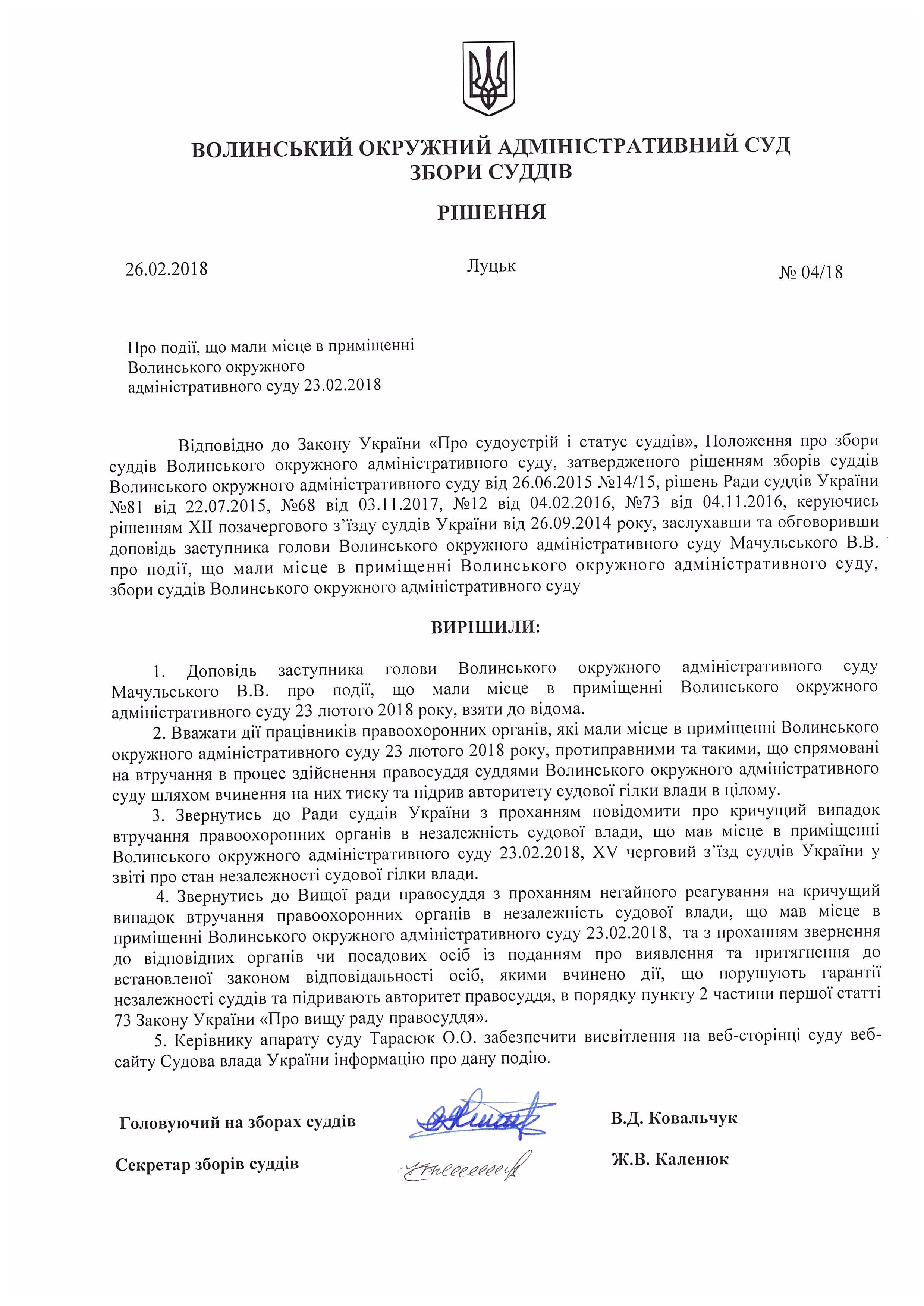 ВОЛИНСЬКИЙ ОКРУЖНИЙ АДМІНІСТРАТИВНИЙ СУД
ЗБОРИ СУДДІВ

РІШЕННЯ

26.02.2018 Луцьк № 04/18

Про події, що мали місце в приміщенні Волинського окружного адміністративного суду 23.02.2018

Відповідно до Закону України «Про судоустрій і статус суддів», Положення про збори суддів Волинського окружного адміністративного суду, затвердженого рішенням зборів суддів Волинського окружного адміністративного суду від 26.06.2015 №14/15, рішень Ради суддів України №81 від 22.07.2015, №68 від 03.11.2017, №12 від 04.02.2016, №73 від 04.11.2016, керуючись рішенням XII позачергового з'їзду суддів України від 26.09.2014 року, заслухавши та обговоривши доповідь заступника голови Волинського окружного адміністративного суду Мачульського В.В. про події, що мали місце в приміщенні Волинського окружного адміністративного суду, збори суддів Волинського окружного адміністративного суду

ВИРІШИЛИ:

1. Доповідь заступника голови Волинського окружного адміністративного суду Мачульського В.В. про події, що мали місце в приміщенні Волинського окружного адміністративного суду 23 лютого 2018 року, взяти до відома.

2. Вважати дії працівників правоохоронних органів, які мали місце в приміщенні Волинського окружного адміністративного суду 23 лютого 2018 року, протиправними та такими, що спрямовані на втручання в процес здійснення правосуддя суддями Волинського окружного адміністративного суду шляхом вчинення на них тиску та підрив авторитету судової гілки влади в цілому.

3. Звернутись до Ради суддів України з проханням повідомити про кричущий випадок втручання правоохоронних органів в незалежність судової влади, що мав місце в приміщенні Волинського окружного адміністративного суду 23.02.2018, XV черговий з'їзд суддів України у звіті про стан незалежності судової гілки влади.

4. Звернутись до Вищої ради правосуддя з проханням негайного реагування на кричущий випадок втручання правоохоронних органів в незалежність судової влади, що мав місце в приміщенні Волинського окружного адміністративного суду 23.02.2018, та з проханням звернення до відповідних органів чи посадових осіб із поданням про виявлення та притягнення до встановленої законом відповідальності осіб, якими вчинено дії, що порушують гарантії незалежності суддів та підривають авторитет правосуддя, в порядку пункту 2 частини першої статті 73 Закону України «Про вищу раду правосуддя».

5. Керівнику апарату суду Тарасюк О.О. забезпечити висвітлення на веб-сторінці суду веб-сайту Судова влада України інформацію про дану подію.

Головуючий на зборах суддів В.Д. Ковальчук

Секретар зборів суддів Ж.В. Каленюк